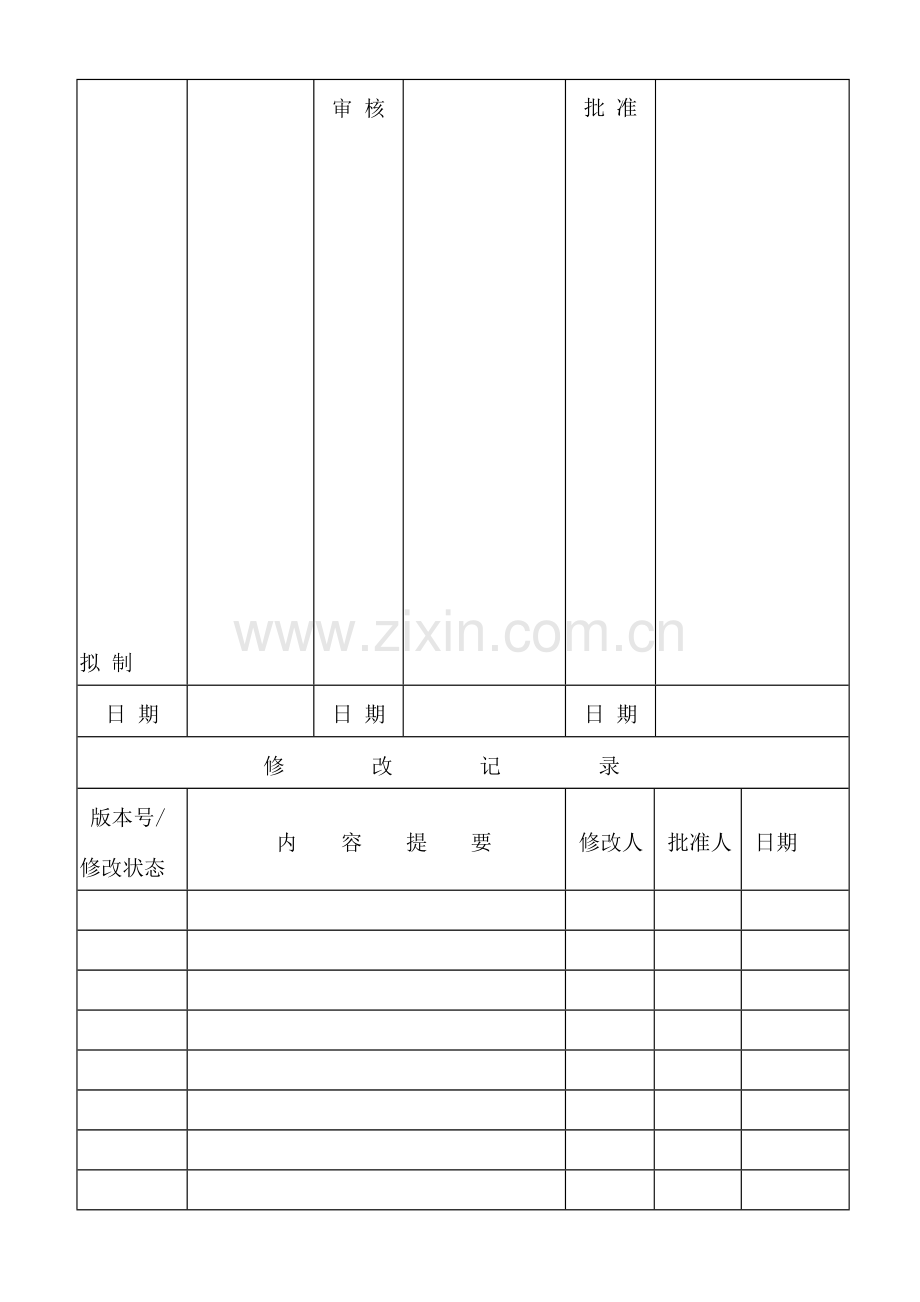 | 拟 制 | | 审 核 | | 批 准 | |
|---|---|---|---|---|---|
| 日 期 | | 日 期 | | 日 期 | |

www.zixin.com.cn

修 改 记 录

| 版本号/修改状态 | 内 容 提 要 | 修改人 | 批准人 | 日期 |
|---|---|---|---|---|
| | | | | |
| | | | | |
| | | | | |
| | | | | |
| | | | | |
| | | | | |
| | | | | |
| | | | | |